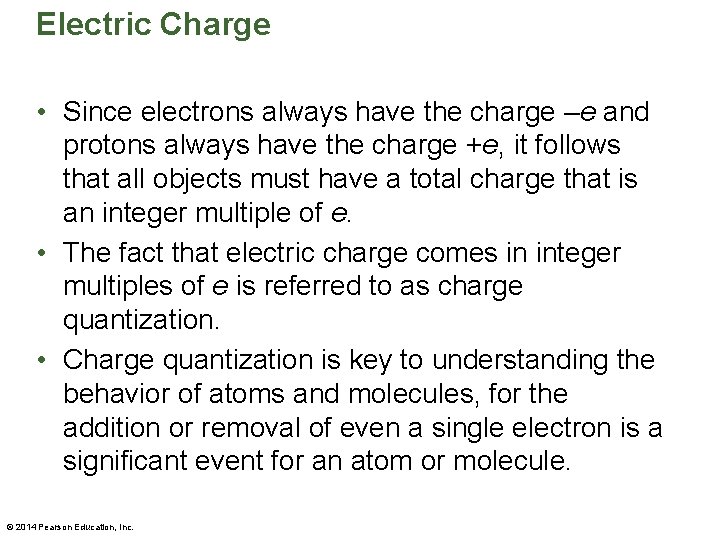 Electric Charge

• Since electrons always have the charge –e and protons always have the charge +e, it follows that all objects must have a total charge that is an integer multiple of e.
• The fact that electric charge comes in integer multiples of e is referred to as charge quantization.
• Charge quantization is key to understanding the behavior of atoms and molecules, for the addition or removal of even a single electron is a significant event for an atom or molecule.

© 2014 Pearson Education, Inc.